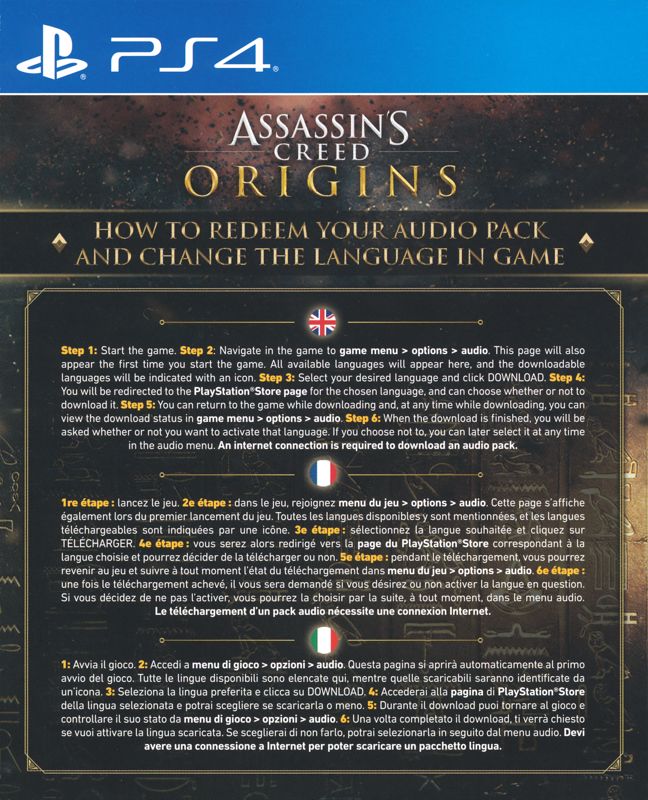 PS4

ASSASSIN'S CREED ORIGINS

HOW TO REDEEM YOUR AUDIO PACK AND CHANGE THE LANGUAGE IN GAME

Step 1: Start the game. Step 2: Navigate in the game to game menu > options > audio. This page will also appear the first time you start the game. All available languages will appear here, and the downloadable languages will be indicated with an icon. Step 3: Select your desired language and click DOWNLOAD. Step 4: You will be redirected to the PlayStation®Store page for the chosen language, and can choose whether or not to download it. Step 5: You can return to the game while downloading and, at any time while downloading, you can view the download status in game menu > options > audio. Step 6: When the download is finished, you will be asked whether or not you want to activate that language. If you choose not to, you can later select it at any time in the audio menu. An internet connection is required to download an audio pack.

1re étape : lancez le jeu. 2e étape : dans le jeu, rejoignez menu du jeu > options > audio. Cette page s'affiche également lors du premier lancement du jeu. Toutes les langues disponibles y sont mentionnées, et les langues téléchargeables sont indiquées par une icône. 3e étape : sélectionnez la langue souhaitée et cliquez sur TÉLÉCHARGER. 4e étape : vous serez alors redirigé vers la page du PlayStation®Store correspondant à la langue choisie et pourrez décider de la télécharger ou non. 5e étape : pendant le téléchargement, vous pourrez revenir au jeu et suivre à tout moment l'état du téléchargement dans menu du jeu > options > audio. 6e étape : une fois le téléchargement achevé, il vous sera demandé si vous désirez ou non activer la langue en question. Si vous décidez de ne pas l'activer, vous pourrez la choisir par la suite, à tout moment, dans le menu audio. Le téléchargement d'un pack audio nécessite une connexion Internet.

1: Avvia il gioco. 2: Accedi a menu di gioco > opzioni > audio. Questa pagina si aprirà automaticamente al primo avvio del gioco. Tutte le lingue disponibili sono elencate qui, mentre quelle scaricabili saranno identificate da un'icona. 3: Seleziona la lingua preferita e clicca su DOWNLOAD. 4: Accederai alla pagina di PlayStation®Store della lingua selezionata e potrai scegliere se scaricarla o meno. 5: Durante il download puoi tornare al gioco e controllare il suo stato da menu di gioco > opzioni > audio. 6: Una volta completato il download, ti verrà chiesto se vuoi attivare la lingua scaricata. Se sceglierai di non farlo, potrai selezionarla in seguito dal menu audio. Devi avere una connessione a Internet per poter scaricare un pacchetto lingua.